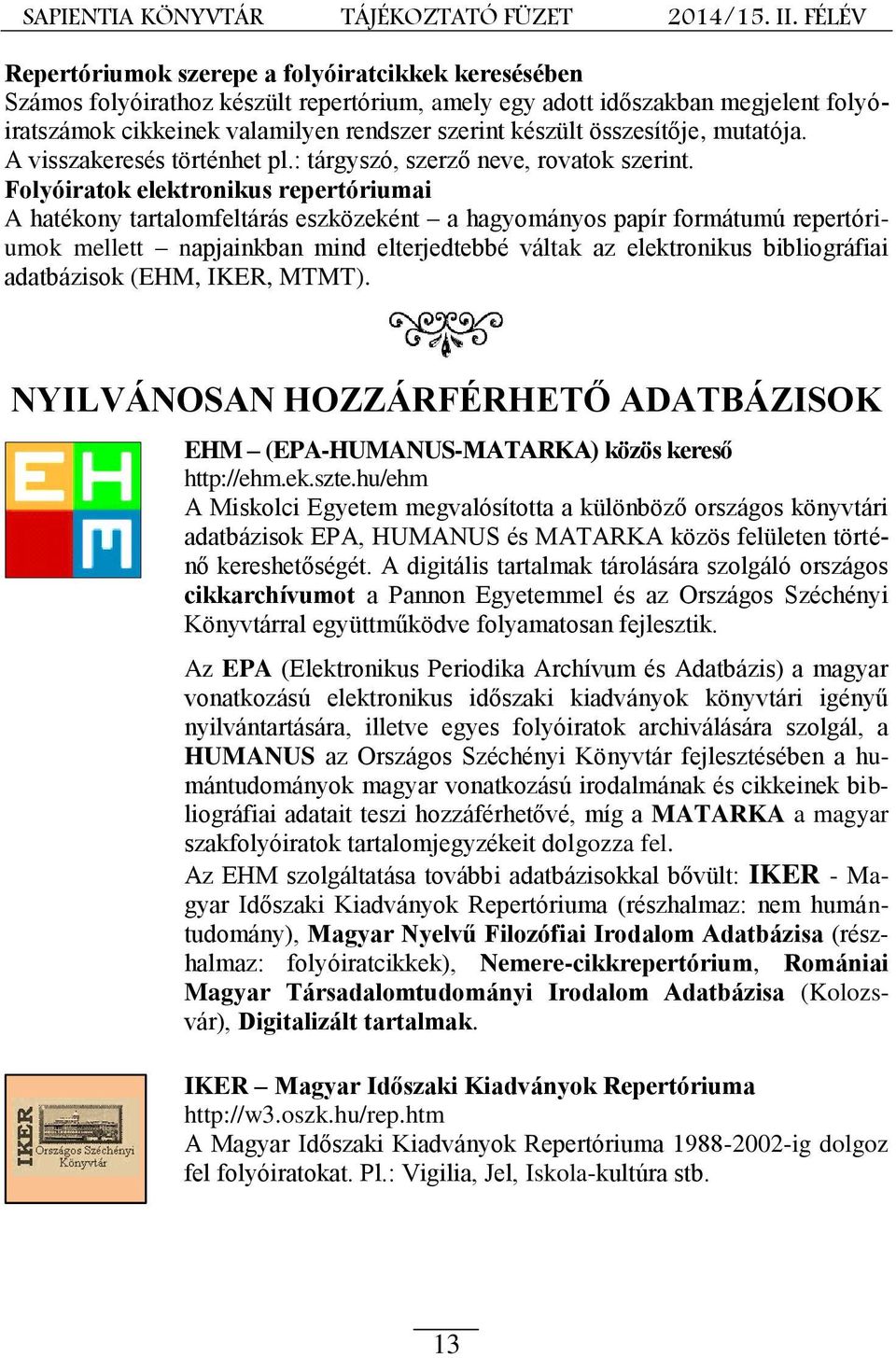 SAPIENTIA KÖNYVTÁR TÁJÉKOZTATÓ FÜZET 2014/15. II. FÉLÉV

Repertóriumok szerepe a folyóiratcikkek keresésében
Számos folyóirathoz készült repertórium, amely egy adott időszakban megjelent folyóiratszámok cikkeinek valamilyen rendszer szerint készült összesítője, mutatója. A visszakeresés történhet pl.: tárgyszó, szerző neve, rovatok szerint.
Folyóiratok elektronikus repertóriumai
A hatékony tartalomfeltárás eszközeként – a hagyományos papír formátumú repertóriumok mellett – napjainkban mind elterjedtebbé váltak az elektronikus bibliográfiai adatbázisok (EHM, IKER, MTMT).

NYILVÁNOSAN HOZZÁRFÉRHETŐ ADATBÁZISOK

EHM

EHM – (EPA-HUMANUS-MATARKA) közös kereső
http://ehm.ek.szte.hu/ehm
A Miskolci Egyetem megvalósította a különböző országos könyvtári adatbázisok EPA, HUMANUS és MATARKA közös felületen történő kereshetőségét. A digitális tartalmak tárolására szolgáló országos cikkarchívumot a Pannon Egyetemmel és az Országos Széchényi Könyvtárral együttműködve folyamatosan fejlesztik.

Az EPA (Elektronikus Periodika Archívum és Adatbázis) a magyar vonatkozású elektronikus időszaki kiadványok könyvtári igényű nyilvántartására, illetve egyes folyóiratok archiválására szolgál, a HUMANUS az Országos Széchényi Könyvtár fejlesztésében a humántudományok magyar vonatkozású irodalmának és cikkeinek bibliográfiai adatait teszi hozzáférhetővé, míg a MATARKA a magyar szakfolyóiratok tartalomjegyzékeit dolgozza fel.
Az EHM szolgáltatása további adatbázisokkal bővült: IKER - Magyar Időszaki Kiadványok Repertóriuma (részhalmaz: nem humántudomány), Magyar Nyelvű Filozófiai Irodalom Adatbázisa (részhalmaz: folyóiratcikkek), Nemere-cikkrepertórium, Romániai Magyar Társadalomtudományi Irodalom Adatbázisa (Kolozsvár), Digitalizált tartalmak.

IKER Országos Széchényi Könyvtár

IKER – Magyar Időszaki Kiadványok Repertóriuma
http://w3.oszk.hu/rep.htm
A Magyar Időszaki Kiadványok Repertóriuma 1988-2002-ig dolgoz fel folyóiratokat. Pl.: Vigilia, Jel, Iskola-kultúra stb.

13